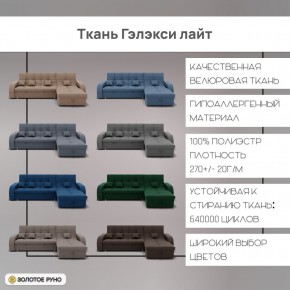 Ткань Гэлэкси лайт

КАЧЕСТВЕННАЯ ВЕЛЮРОВАЯ ТКАНЬ

ГИПОАЛЛЕРГЕННЫЙ МАТЕРИАЛ

100% ПОЛИЭСТР ПЛОТНОСТЬ 270+/- 20Г/М

УСТОЙЧИВАЯ К СТИРАНИЮ ТКАНЬ: 640000 ЦИКЛОВ

ШИРОКИЙ ВЫБОР ЦВЕТОВ

ЗОЛОТОЕ РУНО